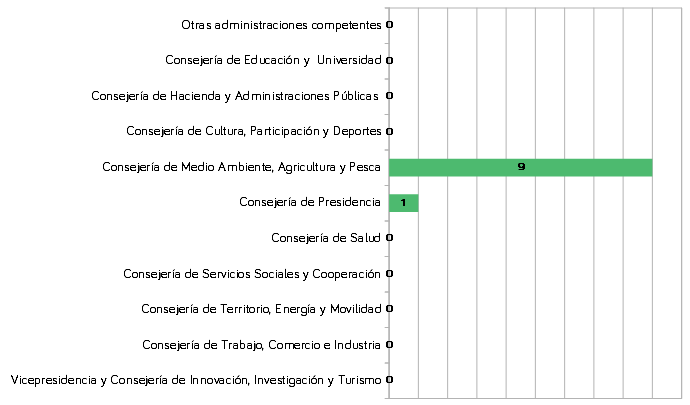 Otras administraciones competentes 0

Consejería de Educación y Universidad 0

Consejería de Hacienda y Administraciones Públicas 0

Consejería de Cultura, Participación y Deportes 0

Consejería de Medio Ambiente, Agricultura y Pesca 9

Consejería de Presidencia 1

Consejería de Salud 0

Consejería de Servicios Sociales y Cooperación 0

Consejería de Territorio, Energía y Movilidad 0

Consejería de Trabajo, Comercio e Industria 0

Vicepresidencia y Consejería de Innovación, Investigación y Turismo 0